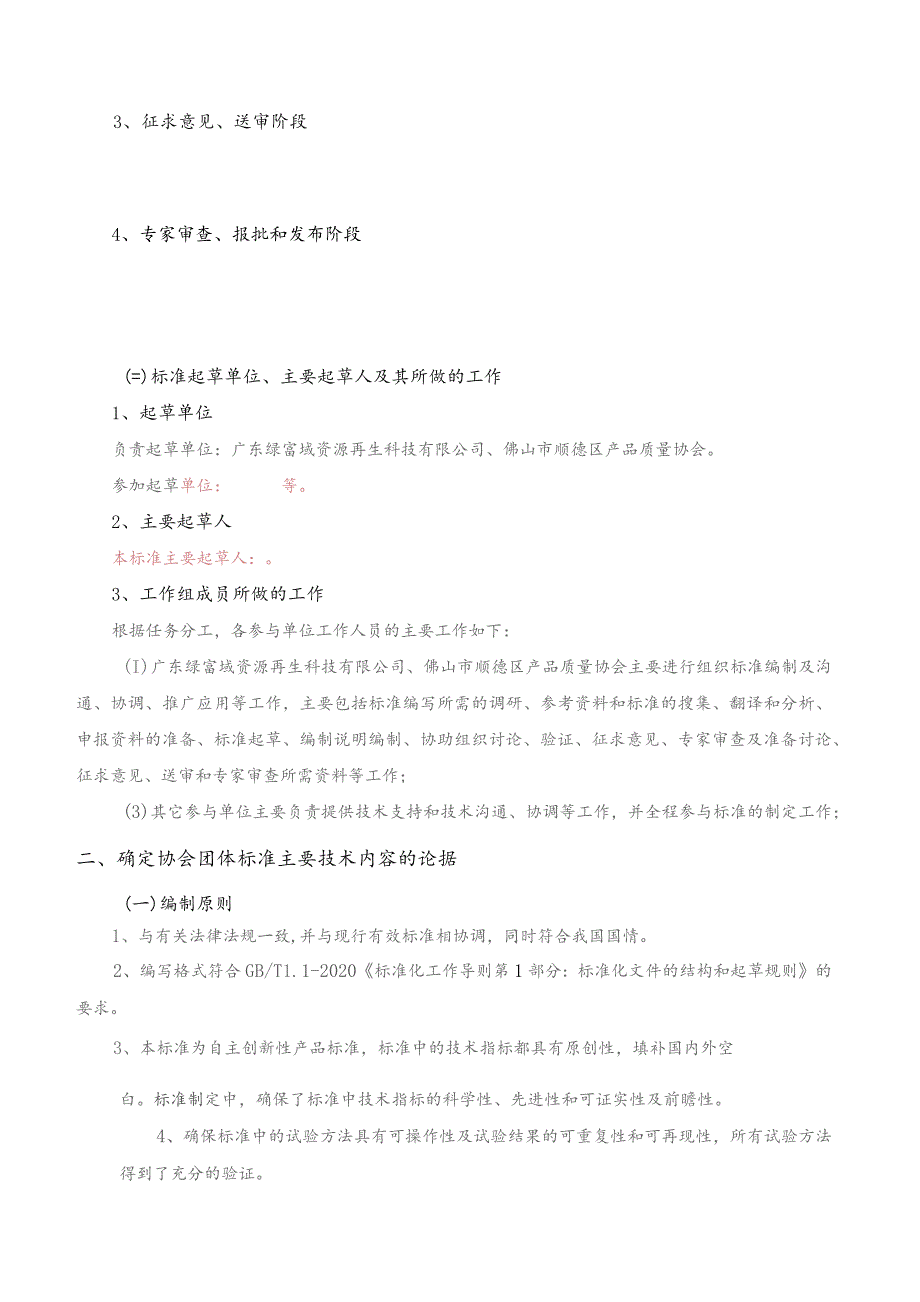 3、征求意见、送审阶段

4、专家审查、报批和发布阶段

(=)标准起草单位、主要起草人及其所做的工作

1、起草单位

负责起草单位：广东绿富域资源再生科技有限公司、佛山市顺德区产品质量协会。

参加起草单位：　　等。

2、主要起草人

本标准主要起草人：。

3、工作组成员所做的工作

根据任务分工，各参与单位工作人员的主要工作如下：

(I)广东绿富域资源再生科技有限公司、佛山市顺德区产品质量协会主要进行组织标准编制及沟通、协调、推广应用等工作，主要包括标准编写所需的调研、参考资料和标准的搜集、翻译和分析、申报资料的准备、标准起草、编制说明编制、协助组织讨论、验证、征求意见、专家审查及准备讨论、征求意见、送审和专家审查所需资料等工作；

(3)其它参与单位主要负责提供技术支持和技术沟通、协调等工作，并全程参与标准的制定工作；

二、确定协会团体标准主要技术内容的论据

(一)编制原则

1、与有关法律法规一致，并与现行有效标准相协调，同时符合我国国情。

2、编写格式符合GB/T1.1-2020《标准化工作导则第1部分：标准化文件的结构和起草规则》的要求。

3、本标准为自主创新性产品标准，标准中的技术指标都具有原创性，填补国内外空白。标准制定中，确保了标准中技术指标的科学性、先进性和可证实性及前瞻性。

4、确保标准中的试验方法具有可操作性及试验结果的可重复性和可再现性，所有试验方法得到了充分的验证。